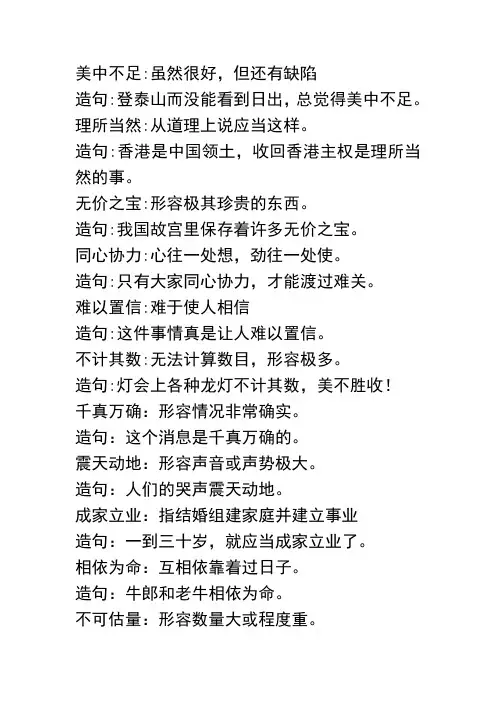 美中不足:虽然很好，但还有缺陷
造句:登泰山而没能看到日出，总觉得美中不足。
理所当然:从道理上说应当这样。
造句:香港是中国领土，收回香港主权是理所当然的事。
无价之宝:形容极其珍贵的东西。
造句:我国故宫里保存着许多无价之宝。
同心协力:心往一处想，劲往一处使。
造句:只有大家同心协力，才能渡过难关。
难以置信:难于使人相信
造句:这件事情真是让人难以置信。
不计其数:无法计算数目，形容极多。
造句:灯会上各种龙灯不计其数，美不胜收！
千真万确：形容情况非常确实。
造句：这个消息是千真万确的。
震天动地：形容声音或声势极大。
造句：人们的哭声震天动地。
成家立业：指结婚组建家庭并建立事业
造句：一到三十岁，就应当成家立业了。
相依为命：互相依靠着过日子。
造句：牛郎和老牛相依为命。
不可估量：形容数量大或程度重。